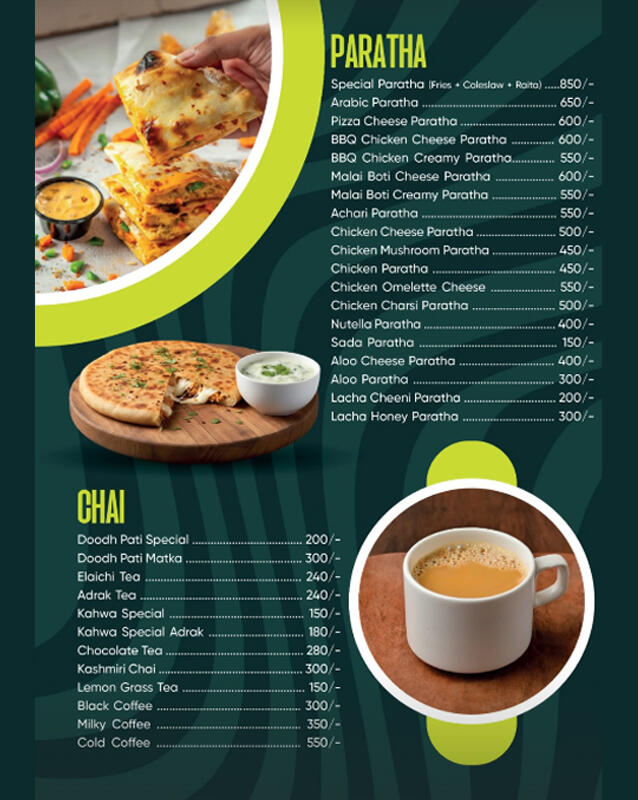 PARATHA

Special Paratha (Fries + Coleslaw + Raita) 850/-
Arabic Paratha 650/-
Pizza Cheese Paratha 600/-
BBQ Chicken Cheese Paratha 600/-
BBQ Chicken Creamy Paratha 550/-
Malai Boti Cheese Paratha 600/-
Malai Boti Creamy Paratha 550/-
Achari Paratha 550/-
Chicken Cheese Paratha 500/-
Chicken Mushroom Paratha 450/-
Chicken Paratha 450/-
Chicken Omelette Cheese 550/-
Chicken Charsi Paratha 500/-
Nutella Paratha 400/-
Sada Paratha 150/-
Aloo Cheese Paratha 400/-
Aloo Paratha 300/-
Lacha Cheeni Paratha 200/-
Lacha Honey Paratha 300/-

CHAI

Doodh Pati Special 200/-
Doodh Pati Matka 300/-
Elaichi Tea 240/-
Adrak Tea 240/-
Kahwa Special 150/-
Kahwa Special Adrak 180/-
Chocolate Tea 280/-
Kashmiri Chai 300/-
Lemon Grass Tea 150/-
Black Coffee 300/-
Milky Coffee 350/-
Cold Coffee 550/-